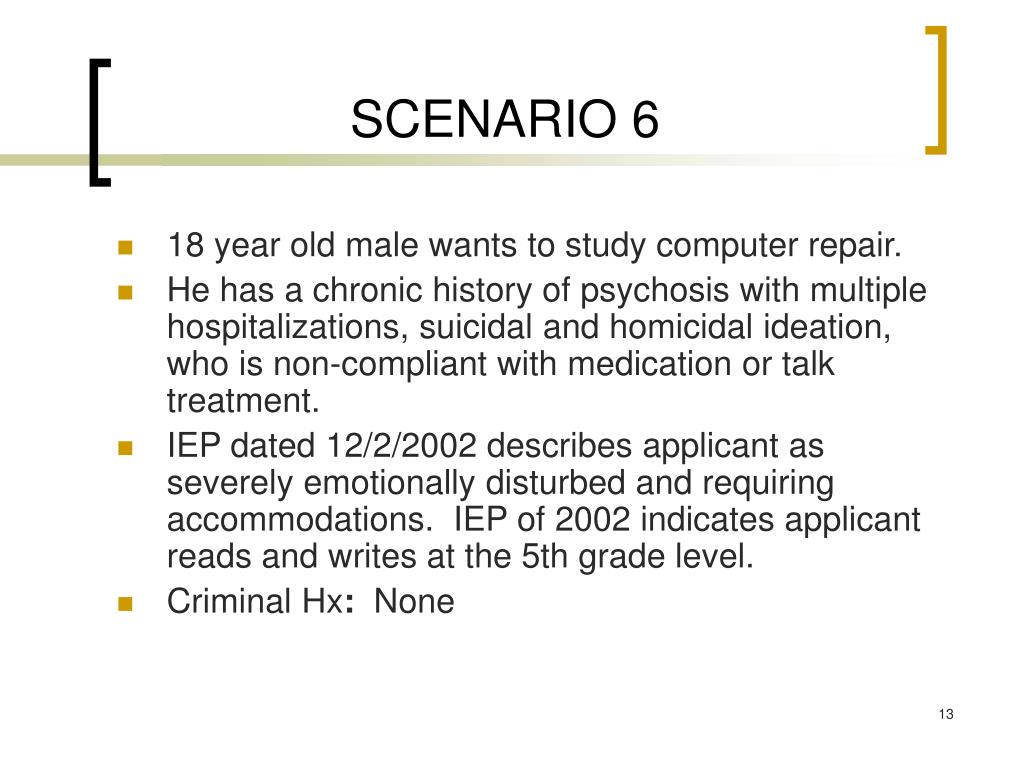 SCENARIO 6

- 18 year old male wants to study computer repair.
- He has a chronic history of psychosis with multiple hospitalizations, suicidal and homicidal ideation, who is non-compliant with medication or talk treatment.
- IEP dated 12/2/2002 describes applicant as severely emotionally disturbed and requiring accommodations. IEP of 2002 indicates applicant reads and writes at the 5th grade level.
- Criminal Hx: None

13